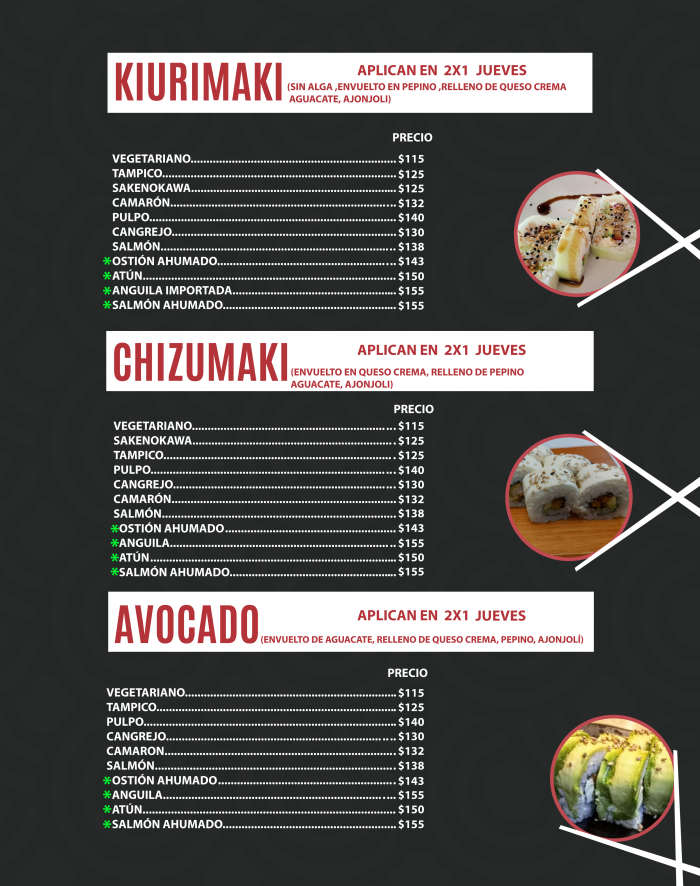 KIURIMAKI APLICAN EN 2X1 JUEVES (SIN ALGA ,ENVUELTO EN PEPINO ,RELLENO DE QUESO CREMA AGUACATE, AJONJOLI)

PRECIO

VEGETARIANO $115
TAMPICO $125
SAKENOKAWA $125
CAMARÓN $132
PULPO $140
CANGREJO $130
SALMÓN $138
*OSTIÓN AHUMADO $143
*ATÚN $150
*ANGUILA IMPORTADA $155
*SALMÓN AHUMADO $155

CHIZUMAKI APLICAN EN 2X1 JUEVES (ENVUELTO EN QUESO CREMA, RELLENO DE PEPINO AGUACATE, AJONJOLI)

PRECIO

VEGETARIANO $115
SAKENOKAWA $125
TAMPICO $125
PULPO $140
CANGREJO $130
CAMARÓN $132
SALMÓN $138
*OSTIÓN AHUMADO $143
*ANGUILA $155
*ATÚN $150
*SALMÓN AHUMADO $155

AVOCADO APLICAN EN 2X1 JUEVES (ENVUELTO DE AGUACATE, RELLENO DE QUESO CREMA, PEPINO, AJONJOLÍ)

PRECIO

VEGETARIANO $115
TAMPICO $125
PULPO $140
CANGREJO $130
CAMARON $132
SALMÓN $138
*OSTIÓN AHUMADO $143
*ANGUILA $155
*ATÚN $150
*SALMÓN AHUMADO $155